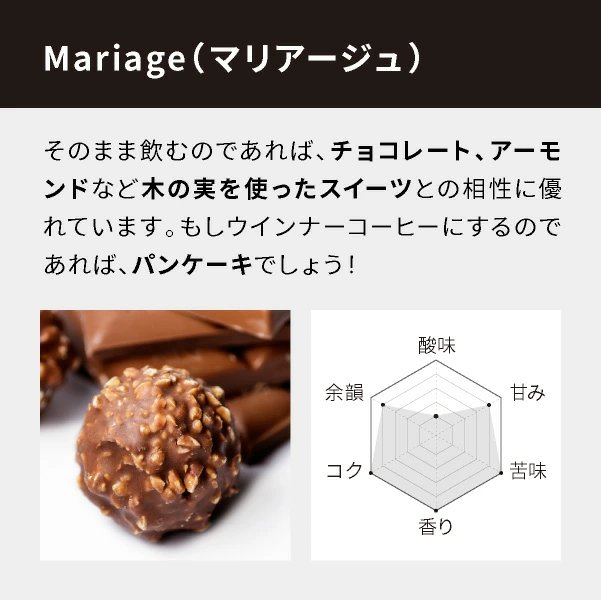 Mariage（マリアージュ）

そのまま飲むのであれば、チョコレート、アーモンドなど木の実を使ったスイーツとの相性に優れています。もしウインナーコーヒーにするのであれば、パンケーキでしょう！

酸味
甘み
苦味
香り
コク
余韻